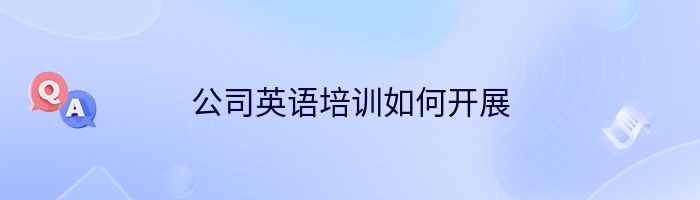 Q
A
公司英语培训如何开展